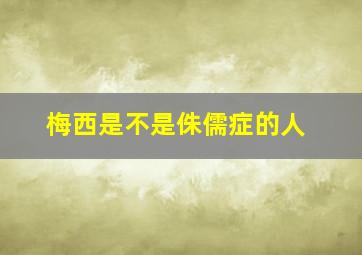 梅西是不是侏儒症的人